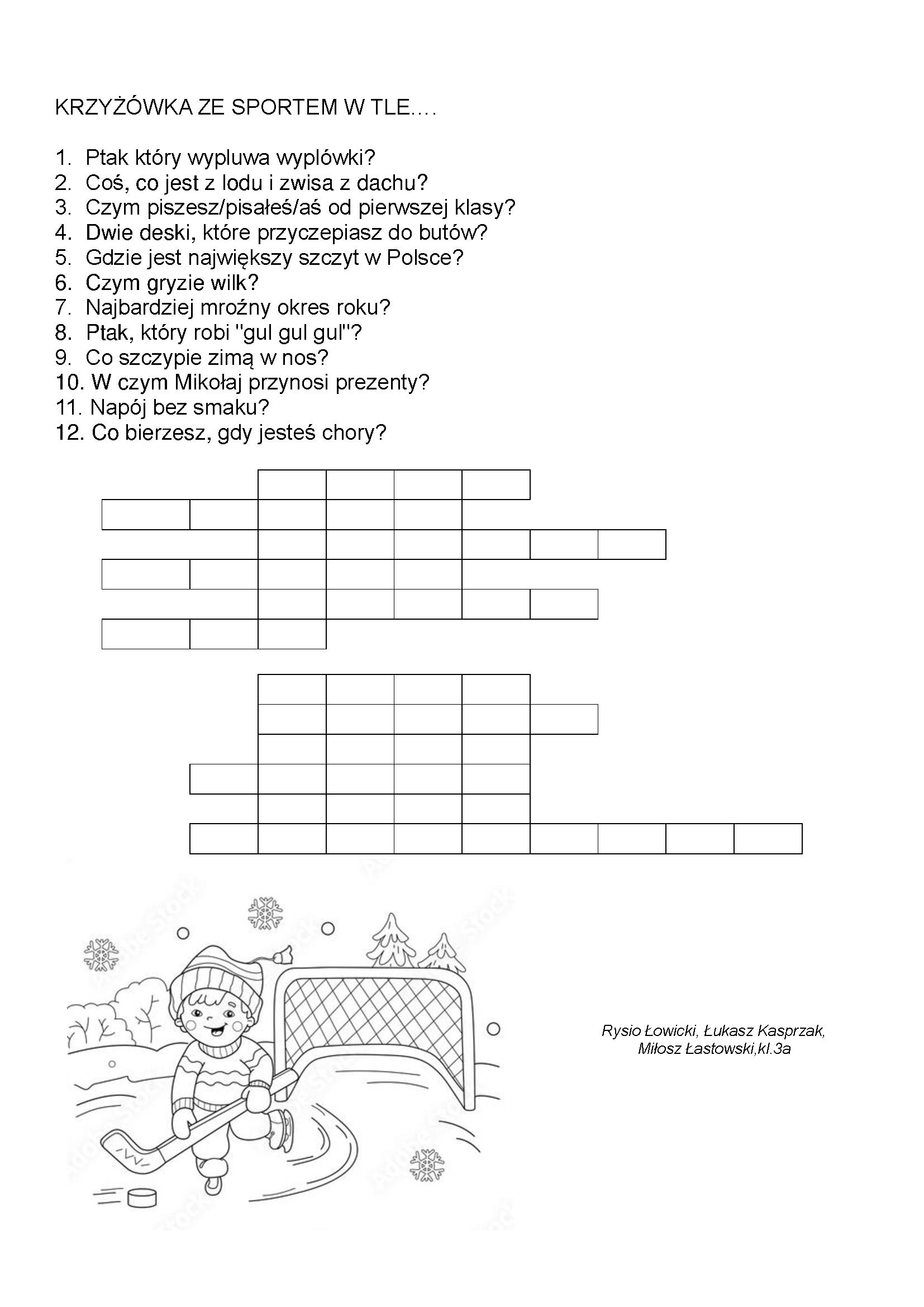 KRZYŻÓWKA ZE SPORTEM W TLE….

1. Ptak który wypluwa wyplówki?
2. Coś, co jest z lodu i zwisa z dachu?
3. Czym piszesz/pisałeś/aś od pierwszej klasy?
4. Dwie deski, które przyczepiasz do butów?
5. Gdzie jest największy szczyt w Polsce?
6. Czym gryzie wilk?
7. Najbardziej mroźny okres roku?
8. Ptak, który robi "gul gul gul"?
9. Co szczypie zimą w nos?
10. W czym Mikołaj przynosi prezenty?
11. Napój bez smaku?
12. Co bierzesz, gdy jesteś chory?

Rysio Łowicki, Łukasz Kasprzak, Miłosz Łastowski,kl.3a